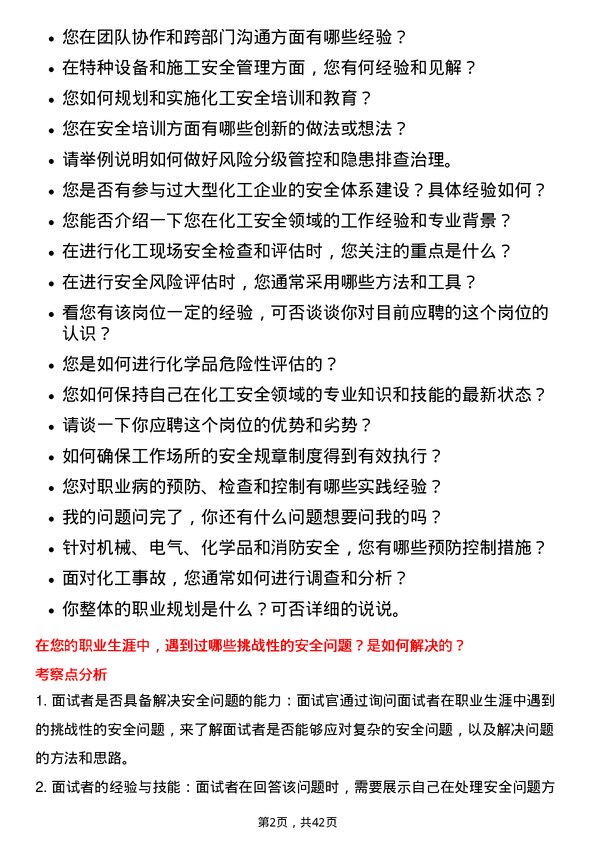 • 您在团队协作和跨部门沟通方面有哪些经验？
• 在特种设备和施工安全管理方面，您有何经验和见解？
• 您如何规划和实施化工安全培训和教育？
• 您在安全培训方面有哪些创新的做法或想法？
• 请举例说明如何做好风险分级管控和隐患排查治理。
• 您是否有参与过大型化工企业的安全体系建设？具体经验如何？
• 您能否介绍一下您在化工安全领域的工作经验和专业背景？
• 在进行化工现场安全检查和评估时，您关注的重点是什么？
• 在进行安全风险评估时，您通常采用哪些方法和工具？
• 看您有该岗位一定的经验，可否谈谈你对目前应聘的这个岗位的认识？
• 您是如何进行化学品危险性评估的？
• 您如何保持自己在化工安全领域的专业知识和技能的最新状态？
• 请谈一下你应聘这个岗位的优势和劣势？
• 如何确保工作场所的安全规章制度得到有效执行？
• 您对职业病的预防、检查和控制有哪些实践经验？
• 我的问题问完了，你还有什么问题想要问我的吗？
• 针对机械、电气、化学品和消防安全，您有哪些预防控制措施？
• 面对化工事故，您通常如何进行调查和分析？
• 你整体的职业规划是什么？可否详细的说说。

在您的职业生涯中，遇到过哪些挑战性的安全问题？是如何解决的？

考察点分析

1. 面试者是否具备解决安全问题的能力：面试官通过询问面试者在职业生涯中遇到的挑战性的安全问题，来了解面试者是否能够应对复杂的安全问题，以及解决问题的方法和思路。

2. 面试者的经验与技能：面试者在回答该问题时，需要展示自己在处理安全问题方

第2页，共42页